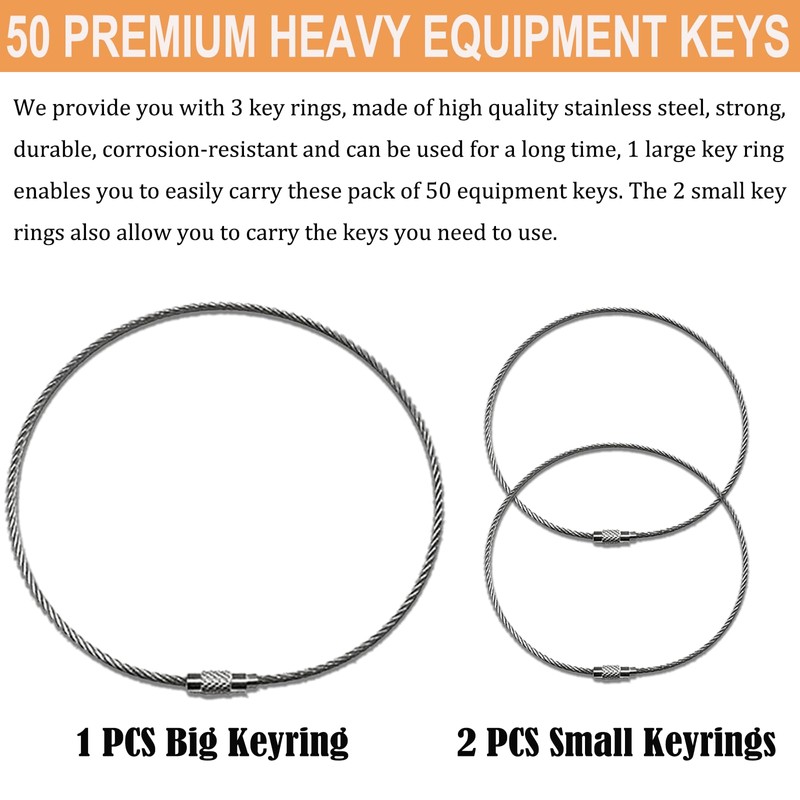 50 PREMIUM HEAVY EQUIPMENT KEYS

We provide you with 3 key rings, made of high quality stainless steel, strong, durable, corrosion-resistant and can be used for a long time, 1 large key ring enables you to easily carry these pack of 50 equipment keys. The 2 small key rings also allow you to carry the keys you need to use.

1 PCS Big Keyring

2 PCS Small Keyrings